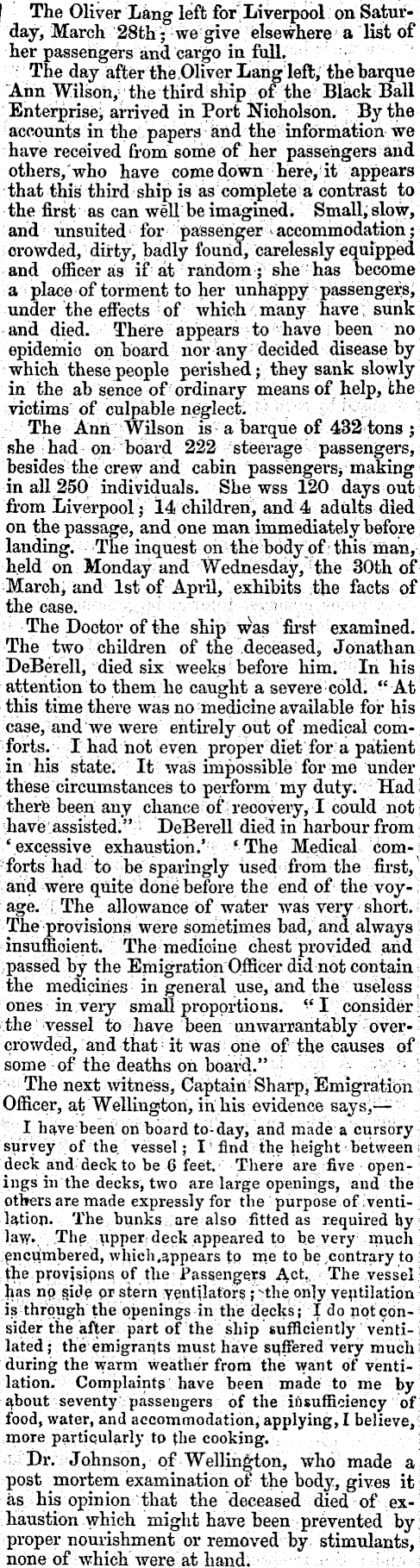 The Oliver Lang left for Liverpool on Saturday, March 28th; we give elsewhere a list of her passengers and cargo in full.

The day after the Oliver Lang left, the barque Ann Wilson, the third ship of the Black Ball Enterprise, arrived in Port Nicholson. By the accounts in the papers and the information we have received from some of her passengers and others, who have come down here, it appears that this third ship is as complete a contrast to the first as can well be imagined. Small, slow, and unsuited for passenger accommodation; crowded, dirty, badly found, carelessly equipped and officer as if at random; she has become a place of torment to her unhappy passengers, under the effects of which many have sunk and died. There appears to have been no epidemic on board nor any decided disease by which these people perished; they sank slowly in the ab sence of ordinary means of help, the victims of culpable neglect.

The Ann Wilson is a barque of 432 tons; she had on board 222 steerage passengers, besides the crew and cabin passengers, making in all 250 individuals. She wss 120 days out from Liverpool; 14 children, and 4 adults died on the passage, and one man immediately before landing. The inquest on the body of this man, held on Monday and Wednesday, the 30th of March, and 1st of April, exhibits the facts of the case.

The Doctor of the ship was first examined. The two children of the deceased, Jonathan DeBerell, died six weeks before him. In his attention to them he caught a severe cold. "At this time there was no medicine available for his case, and we were entirely out of medical comforts. I had not even proper diet for a patient in his state. It was impossible for me under these circumstances to perform my duty. Had there been any chance of recovery, I could not have assisted." DeBerell died in harbour from 'excessive exhaustion.' 'The Medical comforts had to be sparingly used from the first, and were quite done before the end of the voyage. The allowance of water was very short. The provisions were sometimes bad, and always insufficient. The medicine chest provided and passed by the Emigration Officer did not contain the medicines in general use, and the useless ones in very small proportions. "I consider the vessel to have been unwarrantably overcrowded, and that it was one of the causes of some of the deaths on board."

The next witness, Captain Sharp, Emigration Officer, at Wellington, in his evidence says,—

I have been on board to-day, and made a cursory survey of the vessel; I find the height between deck and deck to be 6 feet. There are five openings in the decks, two are large openings, and the others are made expressly for the purpose of ventilation. The bunks are also fitted as required by law. The upper deck appeared to be very much encumbered, which appears to me to be contrary to the provisions of the Passengers Act. The vessel has no side or stern ventilators; the only ventilation is through the openings in the decks; I do not consider the after part of the ship sufficiently ventilated; the emigrants must have suffered very much during the warm weather from the want of ventilation. Complaints have been made to me by about seventy passengers of the insufficiency of food, water, and accommodation, applying, I believe, more particularly to the cooking.

Dr. Johnson, of Wellington, who made a post mortem examination of the body, gives it as his opinion that the deceased died of exhaustion which might have been prevented by proper nourishment or removed by stimulants, none of which were at hand.